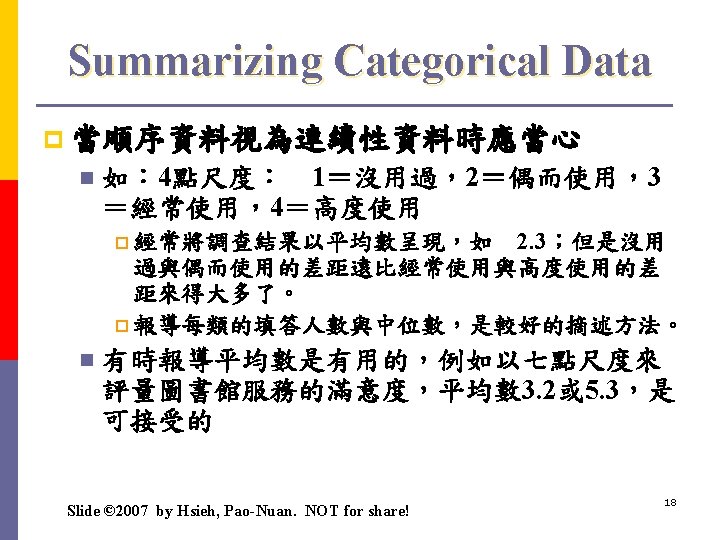 Summarizing Categorical Data

當順序資料視為連續性資料時應當心

如：4點尺度： 1＝沒用過，2＝偶而使用，3＝經常使用，4＝高度使用

經常將調查結果以平均數呈現，如 2.3；但是沒用過與偶而使用的差距遠比經常使用與高度使用的差距來得大多了。

報導每類的填答人數與中位數，是較好的摘述方法。

有時報導平均數是有用的，例如以七點尺度來評量圖書館服務的滿意度，平均數3.2或5.3，是可接受的

Slide ©2007 by Hsieh, Pao-Nuan. NOT for share!

18